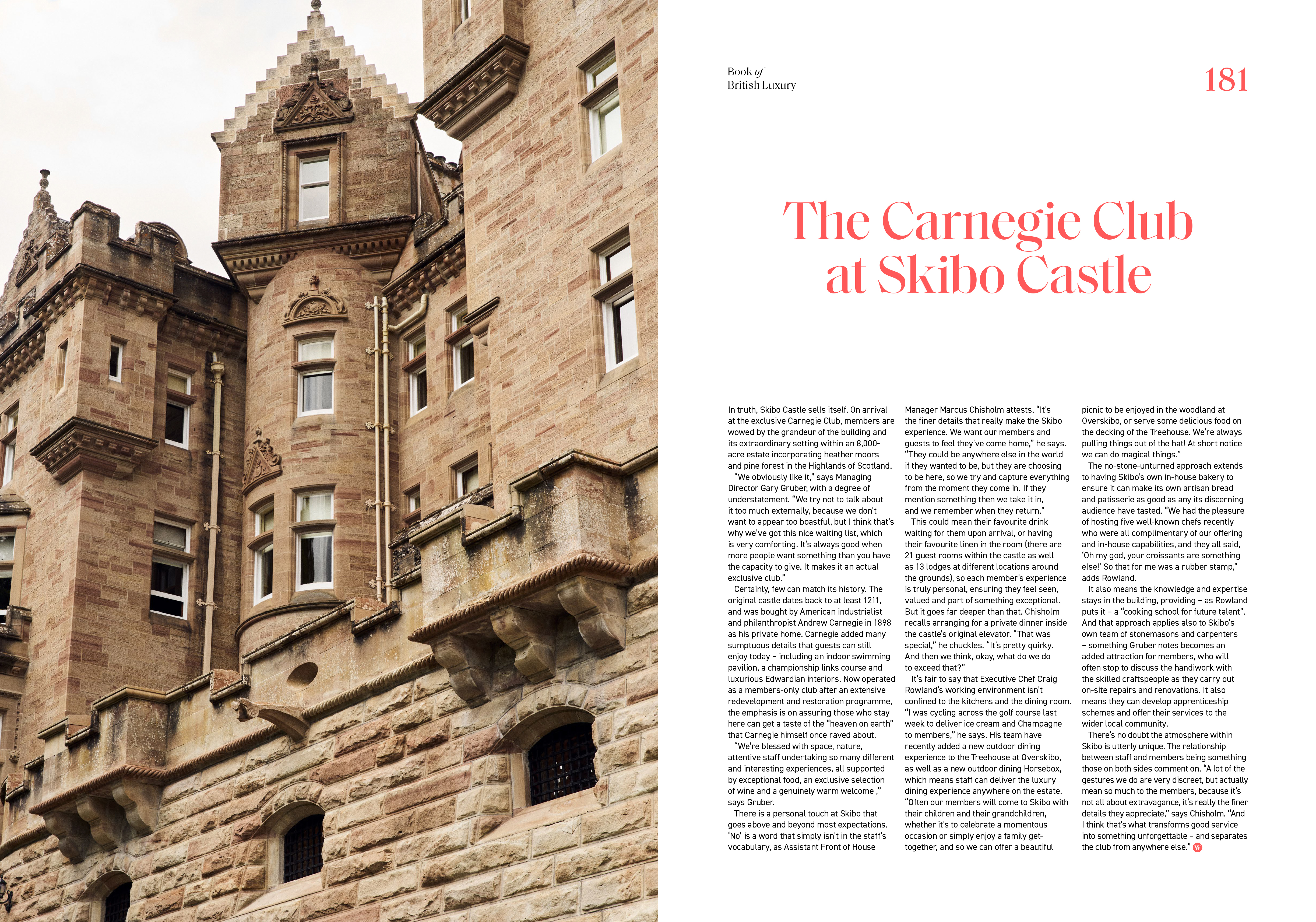 Book of
British Luxury

181

The Carnegie Club at Skibo Castle

In truth, Skibo Castle sells itself. On arrival at the exclusive Carnegie Club, members are wowed by the grandeur of the building and its extraordinary setting within an 8,000-acre estate incorporating heather moors and pine forest in the Highlands of Scotland.

"We obviously like it," says Managing Director Gary Gruber, with a degree of understatement. "We try not to talk about it too much externally, because we don't want to appear too boastful, but I think that's why we've got this nice waiting list, which is very comforting. It's always good when more people want something than you have the capacity to give. It makes it an actual exclusive club."

Certainly, few can match its history. The original castle dates back to at least 1211, and was bought by American industrialist and philanthropist Andrew Carnegie in 1898 as his private home. Carnegie added many sumptuous details that guests can still enjoy today – including an indoor swimming pavilion, a championship links course and luxurious Edwardian interiors. Now operated as a members-only club after an extensive redevelopment and restoration programme, the emphasis is on assuring those who stay here can get a taste of the "heaven on earth" that Carnegie himself once raved about.

"We're blessed with space, nature, attentive staff undertaking so many different and interesting experiences, all supported by exceptional food, an exclusive selection of wine and a genuinely warm welcome ," says Gruber.

There is a personal touch at Skibo that goes above and beyond most expectations. 'No' is a word that simply isn't in the staff's vocabulary, as Assistant Front of House Manager Marcus Chisholm attests. "It's the finer details that really make the Skibo experience. We want our members and guests to feel they've come home," he says. "They could be anywhere else in the world if they wanted to be, but they are choosing to be here, so we try and capture everything from the moment they come in. If they mention something then we take it in, and we remember when they return."

This could mean their favourite drink waiting for them upon arrival, or having their favourite linen in the room (there are 21 guest rooms within the castle as well as 13 lodges at different locations around the grounds), so each member's experience is truly personal, ensuring they feel seen, valued and part of something exceptional. But it goes far deeper than that. Chisholm recalls arranging for a private dinner inside the castle's original elevator. "That was special," he chuckles. "It's pretty quirky. And then we think, okay, what do we do to exceed that?"

It's fair to say that Executive Chef Craig Rowland's working environment isn't confined to the kitchens and the dining room. "I was cycling across the golf course last week to deliver ice cream and Champagne to members," he says. His team have recently added a new outdoor dining experience to the Treehouse at Overskibo, as well as a new outdoor dining Horsebox, which means staff can deliver the luxury dining experience anywhere on the estate. "Often our members will come to Skibo with their children and their grandchildren, whether it's to celebrate a momentous occasion or simply enjoy a family get-together, and so we can offer a beautiful picnic to be enjoyed in the woodland at Overskibo, or serve some delicious food on the decking of the Treehouse. We're always pulling things out of the hat! At short notice we can do magical things."

The no-stone-unturned approach extends to having Skibo's own in-house bakery to ensure it can make its own artisan bread and patisserie as good as any its discerning audience have tasted. "We had the pleasure of hosting five well-known chefs recently who were all complimentary of our offering and in-house capabilities, and they all said, 'Oh my god, your croissants are something else!' So that for me was a rubber stamp," adds Rowland.

It also means the knowledge and expertise stays in the building, providing – as Rowland puts it – a "cooking school for future talent". And that approach applies also to Skibo's own team of stonemasons and carpenters – something Gruber notes becomes an added attraction for members, who will often stop to discuss the handiwork with the skilled craftspeople as they carry out on-site repairs and renovations. It also means they can develop apprenticeship schemes and offer their services to the wider local community.

There's no doubt the atmosphere within Skibo is utterly unique. The relationship between staff and members being something those on both sides comment on. "A lot of the gestures we do are very discreet, but actually mean so much to the members, because it's not all about extravagance, it's really the finer details they appreciate," says Chisholm. "And I think that's what transforms good service into something unforgettable – and separates the club from anywhere else."